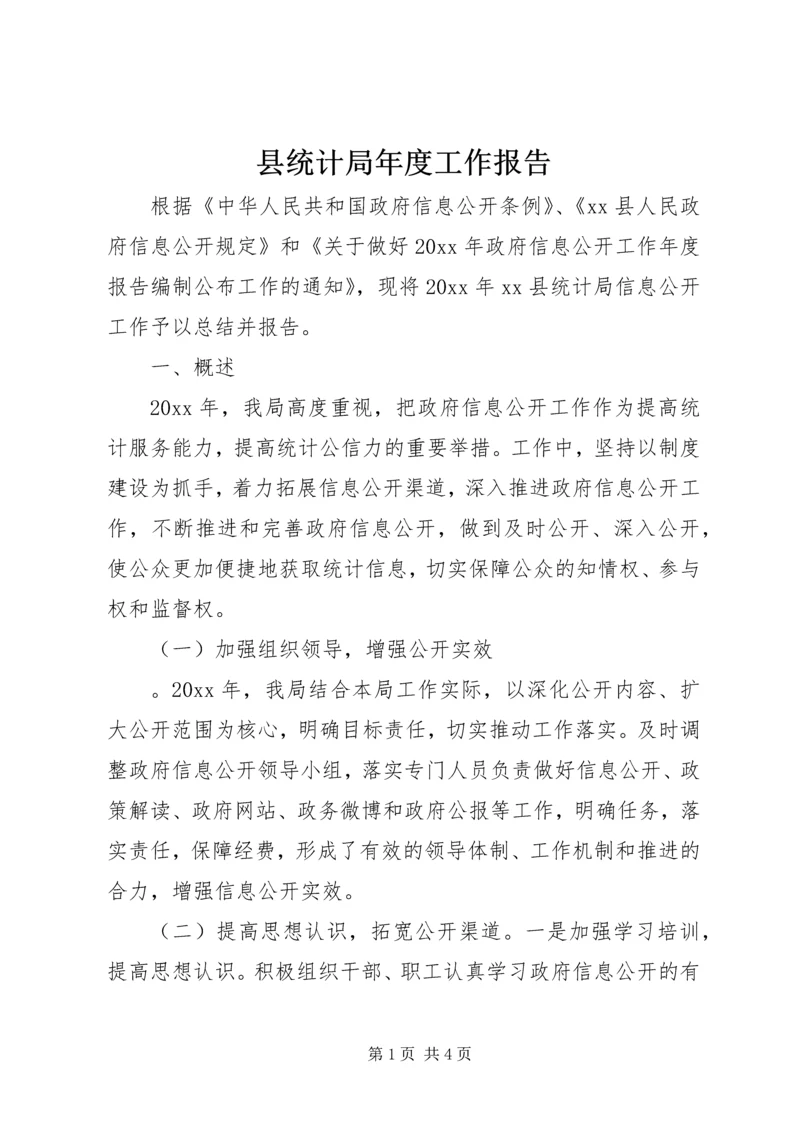 县统计局年度工作报告

根据《中华人民共和国政府信息公开条例》、《xx 县人民政府信息公开规定》和《关于做好 20xx 年政府信息公开工作年度报告编制公布工作的通知》，现将 20xx 年 xx 县统计局信息公开工作予以总结并报告。

一、概述

20xx 年，我局高度重视，把政府信息公开工作作为提高统计服务能力，提高统计公信力的重要举措。工作中，坚持以制度建设为抓手，着力拓展信息公开渠道，深入推进政府信息公开工作，不断推进和完善政府信息公开，做到及时公开、深入公开，使公众更加便捷地获取统计信息，切实保障公众的知情权、参与权和监督权。

（一）加强组织领导，增强公开实效

。20xx 年，我局结合本局工作实际，以深化公开内容、扩大公开范围为核心，明确目标责任，切实推动工作落实。及时调整政府信息公开领导小组，落实专门人员负责做好信息公开、政策解读、政府网站、政务微博和政府公报等工作，明确任务，落实责任，保障经费，形成了有效的领导体制、工作机制和推进的合力，增强信息公开实效。

（二）提高思想认识，拓宽公开渠道。一是加强学习培训，提高思想认识。积极组织干部、职工认真学习政府信息公开的有

第 1 页 共 4 页